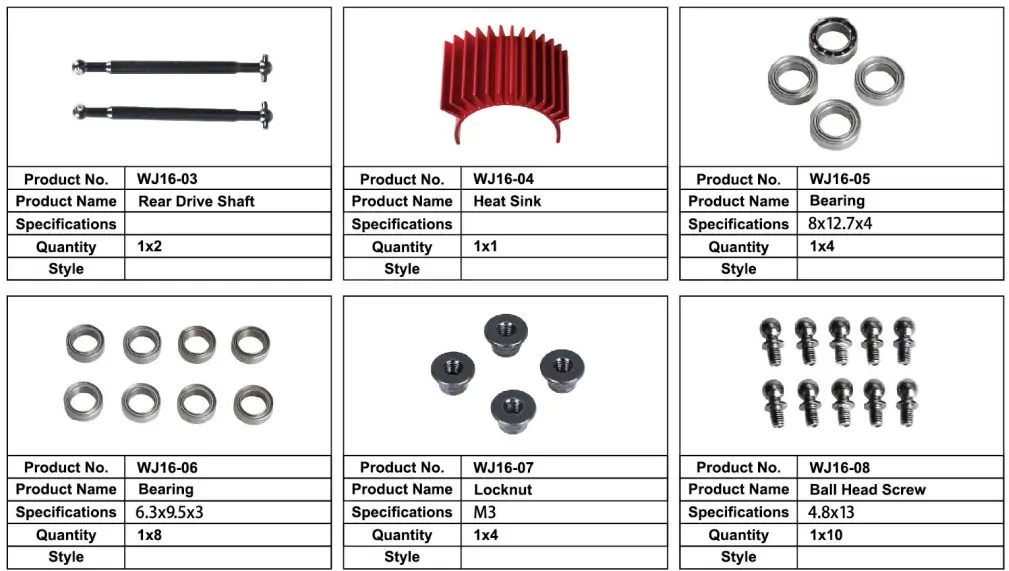 | Product No. | WJ16-03 |
|---|---|
| Product Name | Rear Drive Shaft |
| Specifications | |
| Quantity | 1x2 |
| Style | |

| Product No. | WJ16-04 |
|---|---|
| Product Name | Heat Sink |
| Specifications | |
| Quantity | 1x1 |
| Style | |

| Product No. | WJ16-05 |
|---|---|
| Product Name | Bearing |
| Specifications | 8x12.7x4 |
| Quantity | 1x4 |
| Style | |

| Product No. | WJ16-06 |
|---|---|
| Product Name | Bearing |
| Specifications | 6.3x9.5x3 |
| Quantity | 1x8 |
| Style | |

| Product No. | WJ16-07 |
|---|---|
| Product Name | Locknut |
| Specifications | M3 |
| Quantity | 1x4 |
| Style | |

| Product No. | WJ16-08 |
|---|---|
| Product Name | Ball Head Screw |
| Specifications | 4.8x13 |
| Quantity | 1x10 |
| Style | |